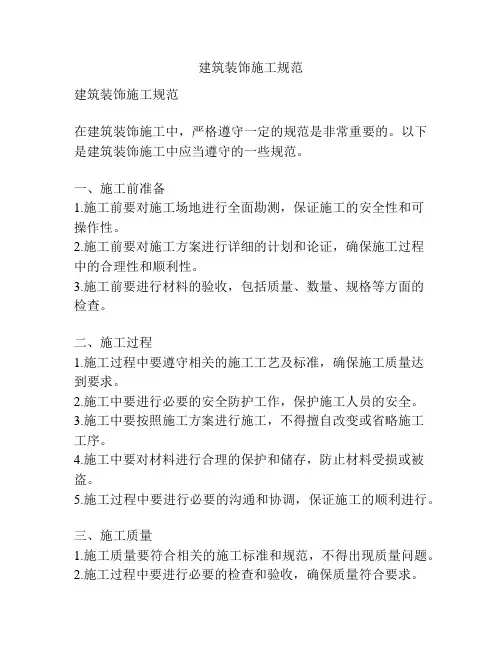 建筑装饰施工规范

建筑装饰施工规范

在建筑装饰施工中，严格遵守一定的规范是非常重要的。以下是建筑装饰施工中应当遵守的一些规范。

一、施工前准备
1.施工前要对施工场地进行全面勘测，保证施工的安全性和可操作性。
2.施工前要对施工方案进行详细的计划和论证，确保施工过程中的合理性和顺利性。
3.施工前要进行材料的验收，包括质量、数量、规格等方面的检查。

二、施工过程
1.施工过程中要遵守相关的施工工艺及标准，确保施工质量达到要求。
2.施工中要进行必要的安全防护工作，保护施工人员的安全。
3.施工中要按照施工方案进行施工，不得擅自改变或省略施工工序。
4.施工中要对材料进行合理的保护和储存，防止材料受损或被盗。
5.施工过程中要进行必要的沟通和协调，保证施工的顺利进行。

三、施工质量
1.施工质量要符合相关的施工标准和规范，不得出现质量问题。
2.施工过程中要进行必要的检查和验收，确保质量符合要求。